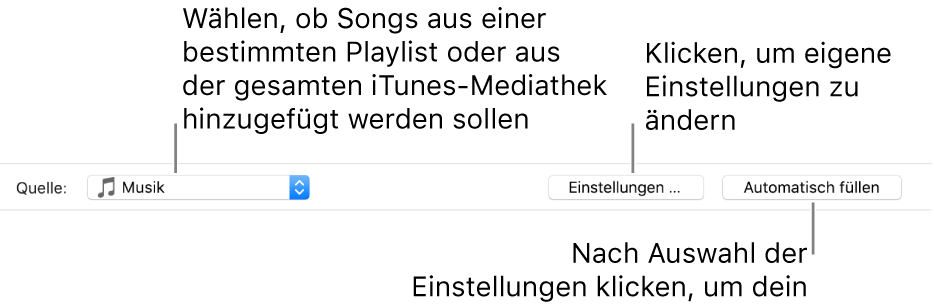 Wählen, ob Songs aus einer bestimmten Playlist oder aus der gesamten iTunes-Mediathek hinzugefügt werden sollen

Klicken, um eigene Einstellungen zu ändern

Quelle: Musik

Einstellungen ...

Automatisch füllen

Nach Auswahl der Einstellungen klicken, um dein